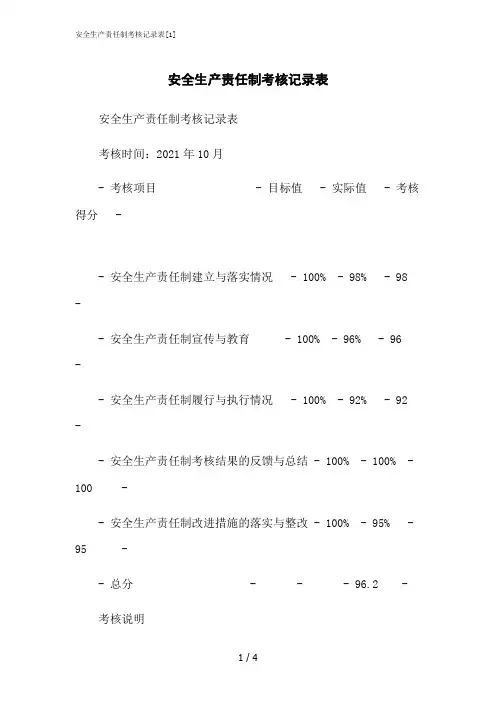 安全生产责任制考核记录表[1]

安全生产责任制考核记录表

安全生产责任制考核记录表

考核时间：2021 年 10 月

- 考核项目 - 目标值 - 实际值 - 考核得分 -

- 安全生产责任制建立与落实情况 - 100% - 98% - 98 -

- 安全生产责任制宣传与教育 - 100% - 96% - 96 -

- 安全生产责任制履行与执行情况 - 100% - 92% - 92 -

- 安全生产责任制考核结果的反馈与总结 - 100% - 100% - 100 -

- 安全生产责任制改进措施的落实与整改 - 100% - 95% - 95 -

- 总分 - - - 96.2 -

考核说明

1 / 4